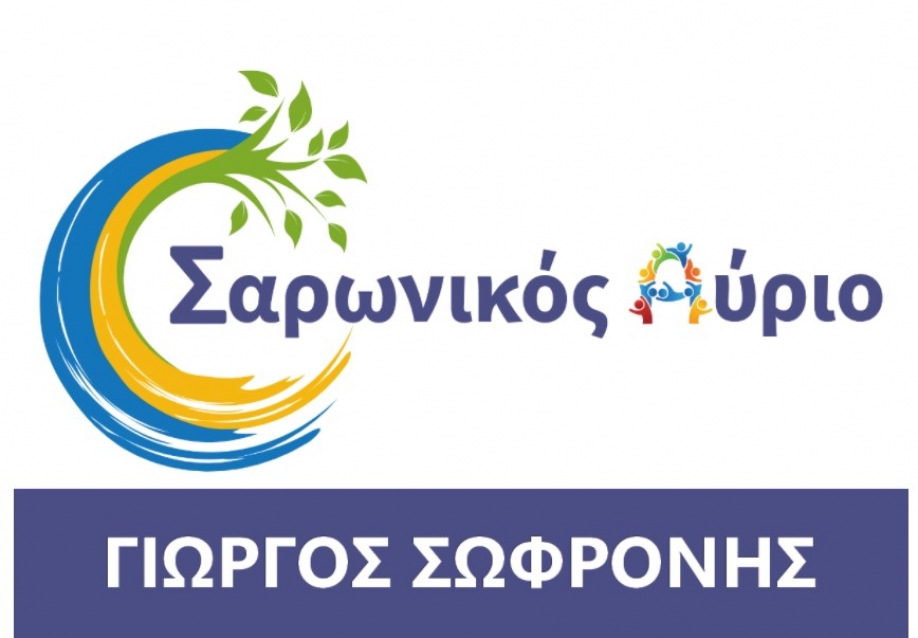 Σαρωνικός Αύριο

ΓΙΩΡΓΟΣ ΣΩΦΡΟΝΗΣ